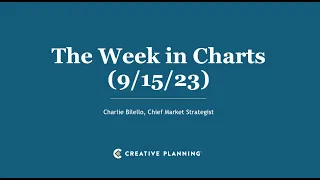 The Week in Charts (9/15/23)

Charlie Bilello, Chief Market Strategist

CREATIVE PLANNING